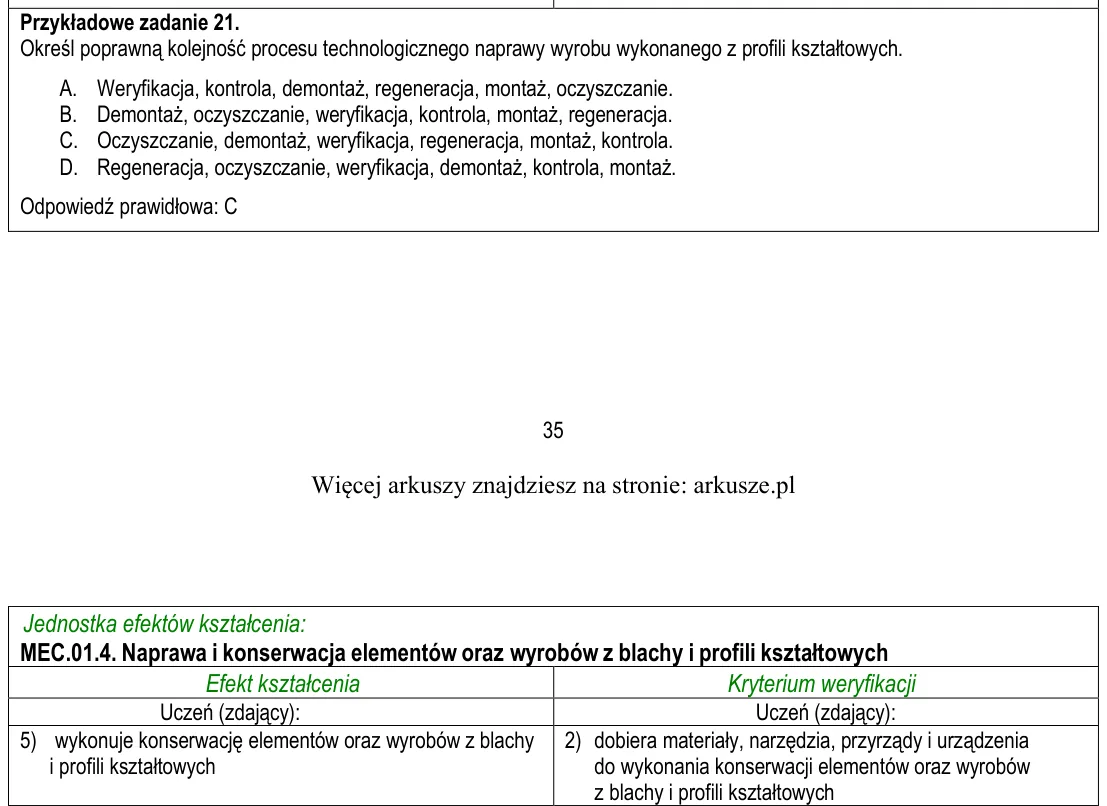 Przykładowe zadanie 21.
Określ poprawną kolejność procesu technologicznego naprawy wyrobu wykonanego z profili kształtowych.

A. Weryfikacja, kontrola, demontaż, regeneracja, montaż, oczyszczanie.
B. Demontaż, oczyszczanie, weryfikacja, kontrola, montaż, regeneracja.
C. Oczyszczanie, demontaż, weryfikacja, regeneracja, montaż, kontrola.
D. Regeneracja, oczyszczanie, weryfikacja, demontaż, kontrola, montaż.

Odpowiedź prawidłowa: C

35

Więcej arkuszy znajdziesz na stronie: arkusze.pl

Jednostka efektów kształcenia:
MEC.01.4. Naprawa i konserwacja elementów oraz wyrobów z blachy i profili kształtowych

| Efekt kształcenia | Kryterium weryfikacji |
|---|---|
| Uczeń (zdający): | Uczeń (zdający): |
| 5) wykonuje konserwację elementów oraz wyrobów z blachy i profili kształtowych | 2) dobiera materiały, narzędzia, przyrządy i urządzenia do wykonania konserwacji elementów oraz wyrobów z blachy i profili kształtowych |